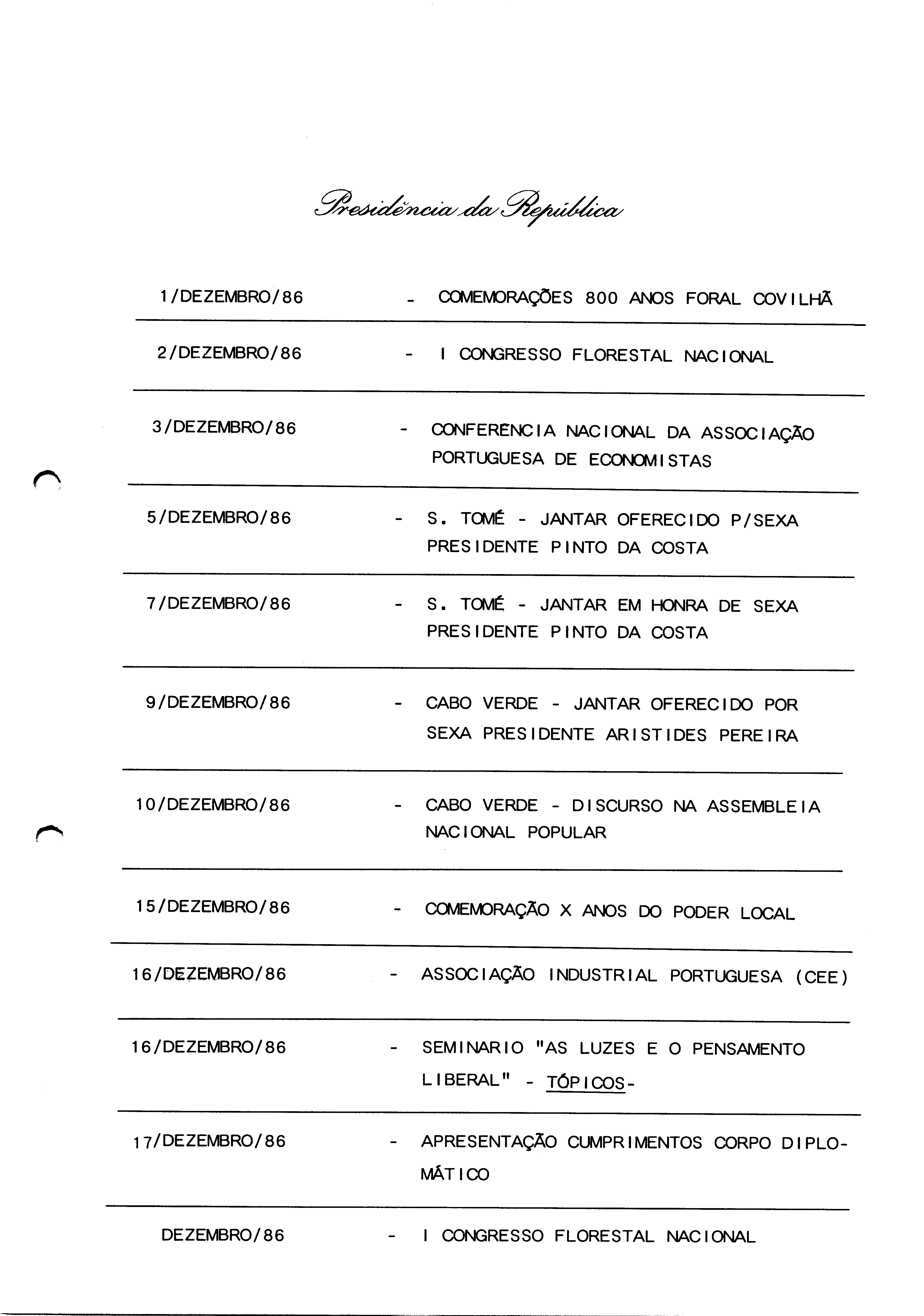 Presidência da República

1/DEZEMBRO/86 - COMEMORAÇÕES 800 ANOS FORAL COVILHÃ

2/DEZEMBRO/86 - I CONGRESSO FLORESTAL NACIONAL

3/DEZEMBRO/86 - CONFERÊNCIA NACIONAL DA ASSOCIAÇÃO PORTUGUESA DE ECONOMISTAS

5/DEZEMBRO/86 - S. TOMÉ - JANTAR OFERECIDO P/SEXA PRESIDENTE PINTO DA COSTA

7/DEZEMBRO/86 - S. TOMÉ - JANTAR EM HONRA DE SEXA PRESIDENTE PINTO DA COSTA

9/DEZEMBRO/86 - CABO VERDE - JANTAR OFERECIDO POR SEXA PRESIDENTE ARISTIDES PEREIRA

10/DEZEMBRO/86 - CABO VERDE - DISCURSO NA ASSEMBLEIA NACIONAL POPULAR

15/DEZEMBRO/86 - COMEMORAÇÃO X ANOS DO PODER LOCAL

16/DEZEMBRO/86 - ASSOCIAÇÃO INDUSTRIAL PORTUGUESA (CEE)

16/DEZEMBRO/86 - SEMINARIO "AS LUZES E O PENSAMENTO LIBERAL" - TÓPICOS-

17/DEZEMBRO/86 - APRESENTAÇÃO CUMPRIMENTOS CORPO DIPLOMÁTICO

DEZEMBRO/86 - I CONGRESSO FLORESTAL NACIONAL